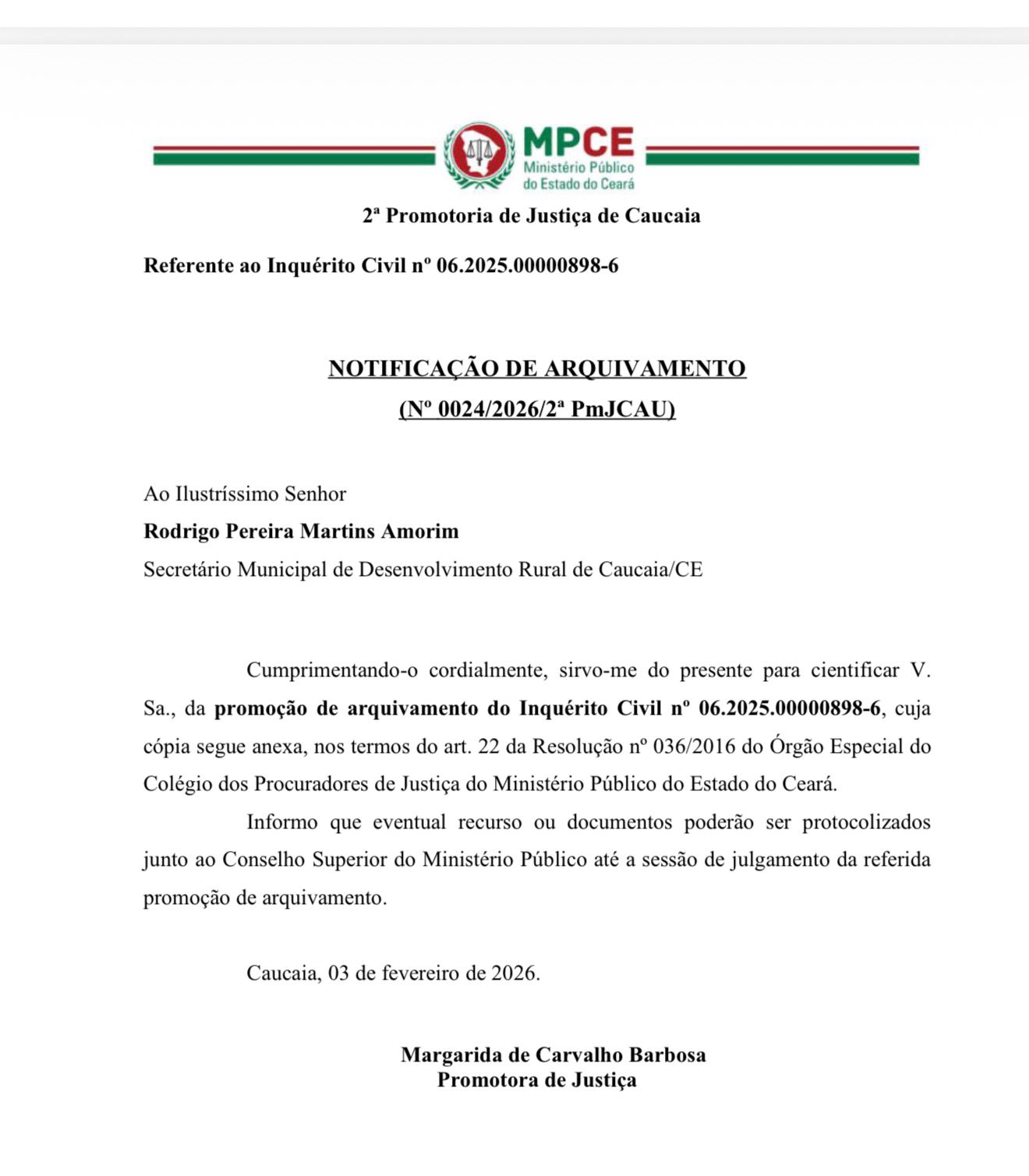 MPCE
Ministério Público do Estado do Ceará

2ª Promotoria de Justiça de Caucaia

Referente ao Inquérito Civil nº 06.2025.00000898-6

NOTIFICAÇÃO DE ARQUIVAMENTO
(Nº 0024/2026/2ª PmJCAU)

Ao Ilustríssimo Senhor
Rodrigo Pereira Martins Amorim
Secretário Municipal de Desenvolvimento Rural de Caucaia/CE

Cumprimentando-o cordialmente, sirvo-me do presente para cientificar V. Sa., da promoção de arquivamento do Inquérito Civil nº 06.2025.00000898-6, cuja cópia segue anexa, nos termos do art. 22 da Resolução nº 036/2016 do Órgão Especial do Colégio dos Procuradores de Justiça do Ministério Público do Estado do Ceará.

Informo que eventual recurso ou documentos poderão ser protocolizados junto ao Conselho Superior do Ministério Público até a sessão de julgamento da referida promoção de arquivamento.

Caucaia, 03 de fevereiro de 2026.

Margarida de Carvalho Barbosa
Promotora de Justiça